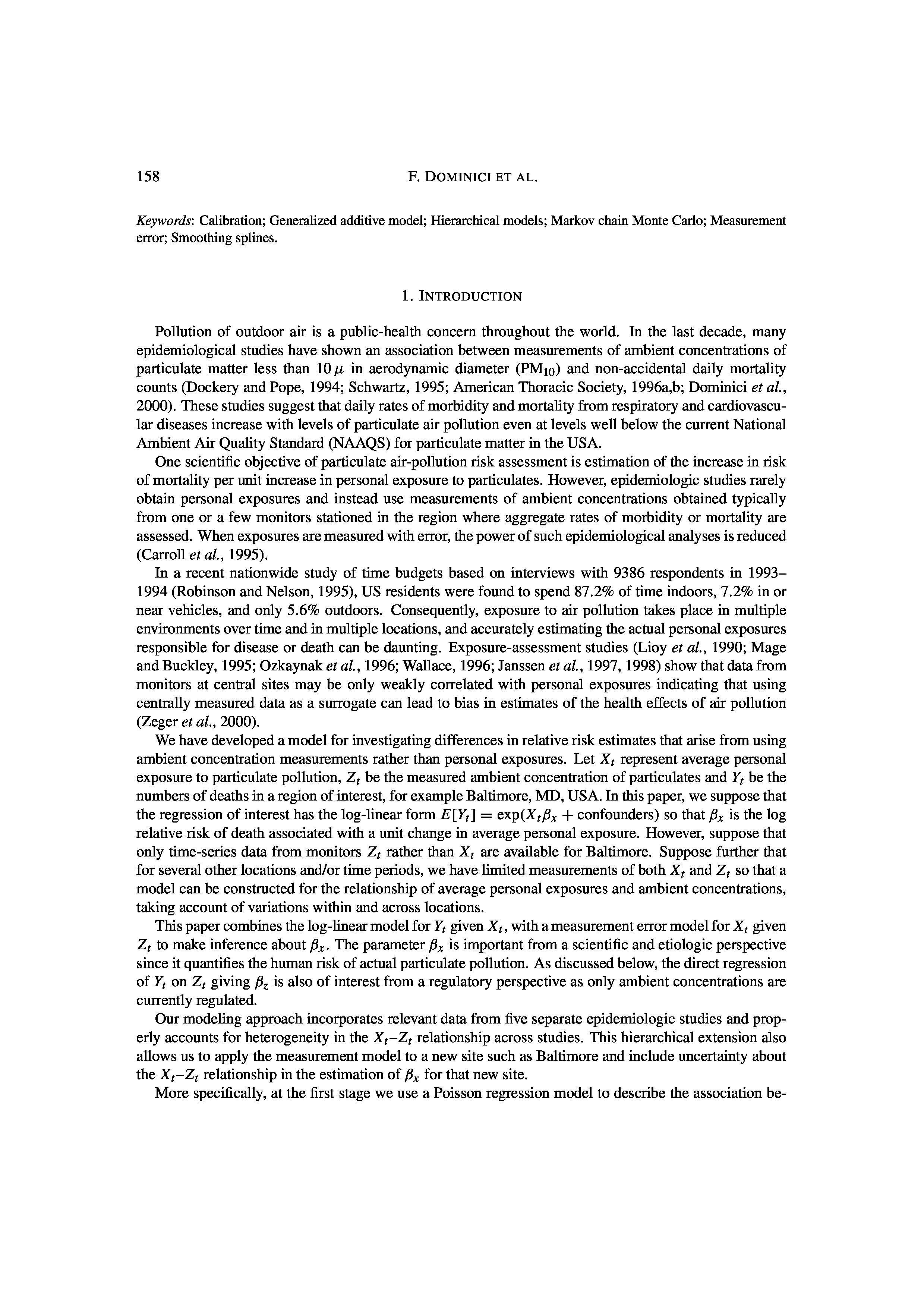 158 F. DOMINICI ET AL.

Keywords: Calibration; Generalized additive model; Hierarchical models; Markov chain Monte Carlo; Measurement error; Smoothing splines.

1. INTRODUCTION

Pollution of outdoor air is a public-health concern throughout the world. In the last decade, many epidemiological studies have shown an association between measurements of ambient concentrations of particulate matter less than $10\,\mu$ in aerodynamic diameter ($PM_{10}$) and non-accidental daily mortality counts (Dockery and Pope, 1994; Schwartz, 1995; American Thoracic Society, 1996a,b; Dominici et al., 2000). These studies suggest that daily rates of morbidity and mortality from respiratory and cardiovascular diseases increase with levels of particulate air pollution even at levels well below the current National Ambient Air Quality Standard (NAAQS) for particulate matter in the USA.

One scientific objective of particulate air-pollution risk assessment is estimation of the increase in risk of mortality per unit increase in personal exposure to particulates. However, epidemiologic studies rarely obtain personal exposures and instead use measurements of ambient concentrations obtained typically from one or a few monitors stationed in the region where aggregate rates of morbidity or mortality are assessed. When exposures are measured with error, the power of such epidemiological analyses is reduced (Carroll et al., 1995).

In a recent nationwide study of time budgets based on interviews with 9386 respondents in 1993–1994 (Robinson and Nelson, 1995), US residents were found to spend 87.2% of time indoors, 7.2% in or near vehicles, and only 5.6% outdoors. Consequently, exposure to air pollution takes place in multiple environments over time and in multiple locations, and accurately estimating the actual personal exposures responsible for disease or death can be daunting. Exposure-assessment studies (Lioy et al., 1990; Mage and Buckley, 1995; Ozkaynak et al., 1996; Wallace, 1996; Janssen et al., 1997, 1998) show that data from monitors at central sites may be only weakly correlated with personal exposures indicating that using centrally measured data as a surrogate can lead to bias in estimates of the health effects of air pollution (Zeger et al., 2000).

We have developed a model for investigating differences in relative risk estimates that arise from using ambient concentration measurements rather than personal exposures. Let $X_t$ represent average personal exposure to particulate pollution, $Z_t$ be the measured ambient concentration of particulates and $Y_t$ be the numbers of deaths in a region of interest, for example Baltimore, MD, USA. In this paper, we suppose that the regression of interest has the log-linear form $E[Y_t] = \exp(X_t\beta_x + \text{confounders})$ so that $\beta_x$ is the log relative risk of death associated with a unit change in average personal exposure. However, suppose that only time-series data from monitors $Z_t$ rather than $X_t$ are available for Baltimore. Suppose further that for several other locations and/or time periods, we have limited measurements of both $X_t$ and $Z_t$ so that a model can be constructed for the relationship of average personal exposures and ambient concentrations, taking account of variations within and across locations.

This paper combines the log-linear model for $Y_t$ given $X_t$, with a measurement error model for $X_t$ given $Z_t$ to make inference about $\beta_x$. The parameter $\beta_x$ is important from a scientific and etiologic perspective since it quantifies the human risk of actual particulate pollution. As discussed below, the direct regression of $Y_t$ on $Z_t$ giving $\beta_z$ is also of interest from a regulatory perspective as only ambient concentrations are currently regulated.

Our modeling approach incorporates relevant data from five separate epidemiologic studies and properly accounts for heterogeneity in the $X_t$–$Z_t$ relationship across studies. This hierarchical extension also allows us to apply the measurement model to a new site such as Baltimore and include uncertainty about the $X_t$–$Z_t$ relationship in the estimation of $\beta_x$ for that new site.

More specifically, at the first stage we use a Poisson regression model to describe the association be-